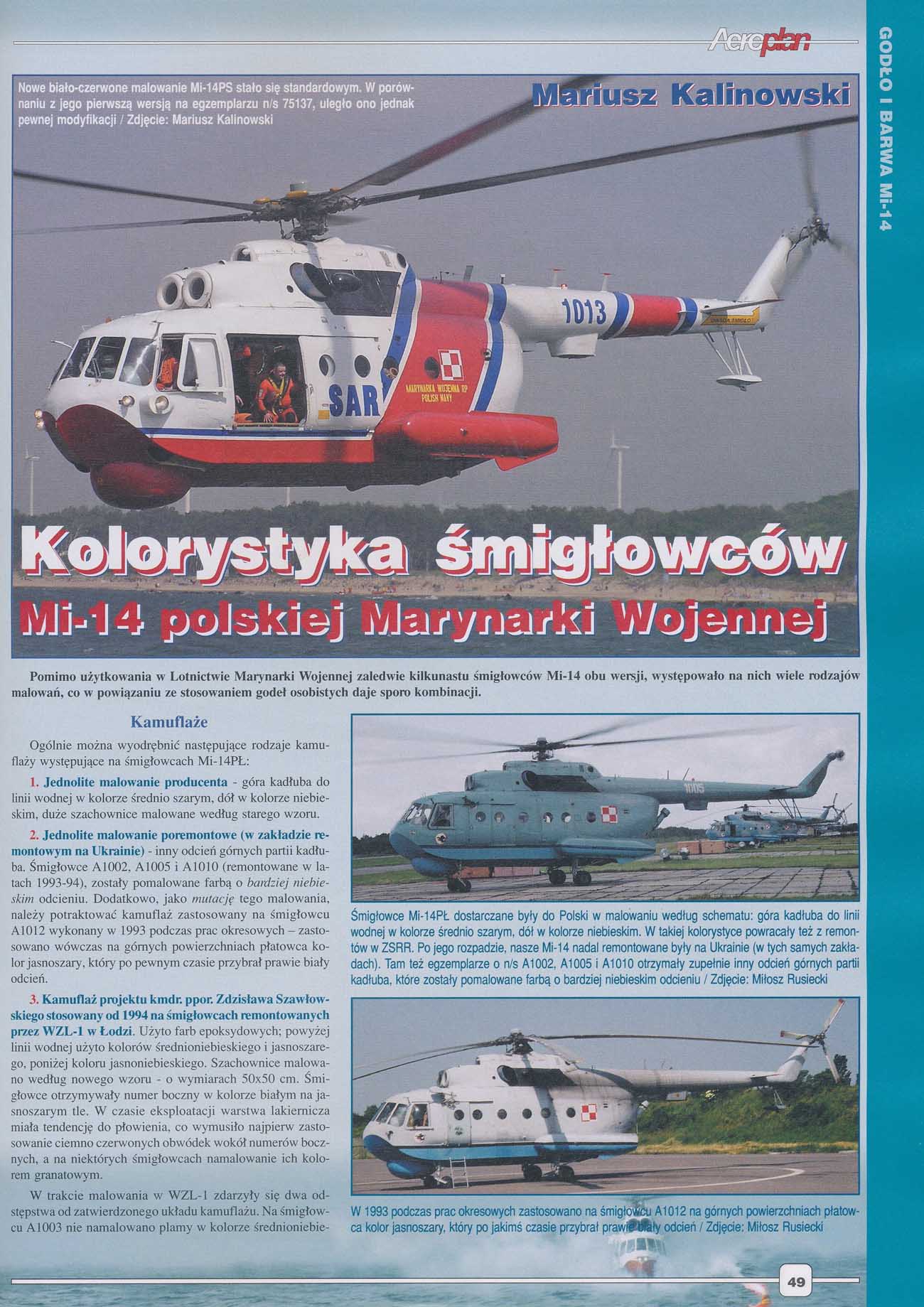 Aeroplan

GODŁO I BARWA Mi-14

Nowe biało-czerwone malowanie Mi-14PS stało się standardowym. W porównaniu z jego pierwszą wersją na egzemplarzu n/s 75137, uległo ono jednak pewnej modyfikacji / Zdjęcie: Mariusz Kalinowski

Mariusz Kalinowski

1013

SAR

MARYNARKA WOJENNA RP
POLISH NAVY

Kolorystyka śmigłowców
Mi-14 polskiej Marynarki Wojennej

Pomimo użytkowania w Lotnictwie Marynarki Wojennej zaledwie kilkunastu śmigłowców Mi-14 obu wersji, występowało na nich wiele rodzajów malowań, co w powiązaniu ze stosowaniem godeł osobistych daje sporo kombinacji.

Kamuflaże

Ogólnie można wyodrębnić następujące rodzaje kamuflaży występujące na śmigłowcach Mi-14PŁ:

1. Jednolite malowanie producenta - góra kadłuba do linii wodnej w kolorze średnio szarym, dół w kolorze niebieskim, duże szachownice malowane według starego wzoru.

2. Jednolite malowanie poremontowe (w zakładzie remontowym na Ukrainie) - inny odcień górnych partii kadłuba. Śmigłowce A1002, A1005 i A1010 (remontowane w latach 1993-94), zostały pomalowane farbą o bardziej niebieskim odcieniu. Dodatkowo, jako mutację tego malowania, należy potraktować kamuflaż zastosowany na śmigłowcu A1012 wykonany w 1993 podczas prac okresowych – zastosowano wówczas na górnych powierzchniach płatowca kolor jasnoszary, który po pewnym czasie przybrał prawie biały odcień.

3. Kamuflaż projektu kmdr. ppor. Zdzisława Szawłowskiego stosowany od 1994 na śmigłowcach remontowanych przez WZL-1 w Łodzi. Użyto farb epoksydowych; powyżej linii wodnej użyto kolorów średnioniebieskiego i jasnoszarego, poniżej koloru jasnoniebieskiego. Szachownice malowano według nowego wzoru - o wymiarach 50x50 cm. Śmigłowce otrzymywały numer boczny w kolorze białym na jasnoszarym tle. W czasie eksploatacji warstwa lakiernicza miała tendencję do płowienia, co wymusiło najpierw zastosowanie ciemno czerwonych obwódek wokół numerów bocznych, a na niektórych śmigłowcach namalowanie ich kolorem granatowym.

W trakcie malowania w WZL-1 zdarzyły się dwa odstępstwa od zatwierdzonego układu kamuflażu. Na śmigłowcu A1003 nie namalowano plamy w kolorze średnioniebie-

1005

Śmigłowce Mi-14PŁ dostarczane były do Polski w malowaniu według schematu: góra kadłuba do linii wodnej w kolorze średnio szarym, dół w kolorze niebieskim. W takiej kolorystyce powracały też z remontów w ZSRR. Po jego rozpadzie, nasze Mi-14 nadal remontowane były na Ukrainie (w tych samych zakładach). Tam też egzemplarze o n/s A1002, A1005 i A1010 otrzymały zupełnie inny odcień górnych partii kadłuba, które zostały pomalowane farbą o bardziej niebieskim odcieniu / Zdjęcie: Miłosz Rusiecki

W 1993 podczas prac okresowych zastosowano na śmigłowcu A1012 na górnych powierzchniach płatowca kolor jasnoszary, który po jakimś czasie przybrał prawie biały odcień / Zdjęcie: Miłosz Rusiecki

49